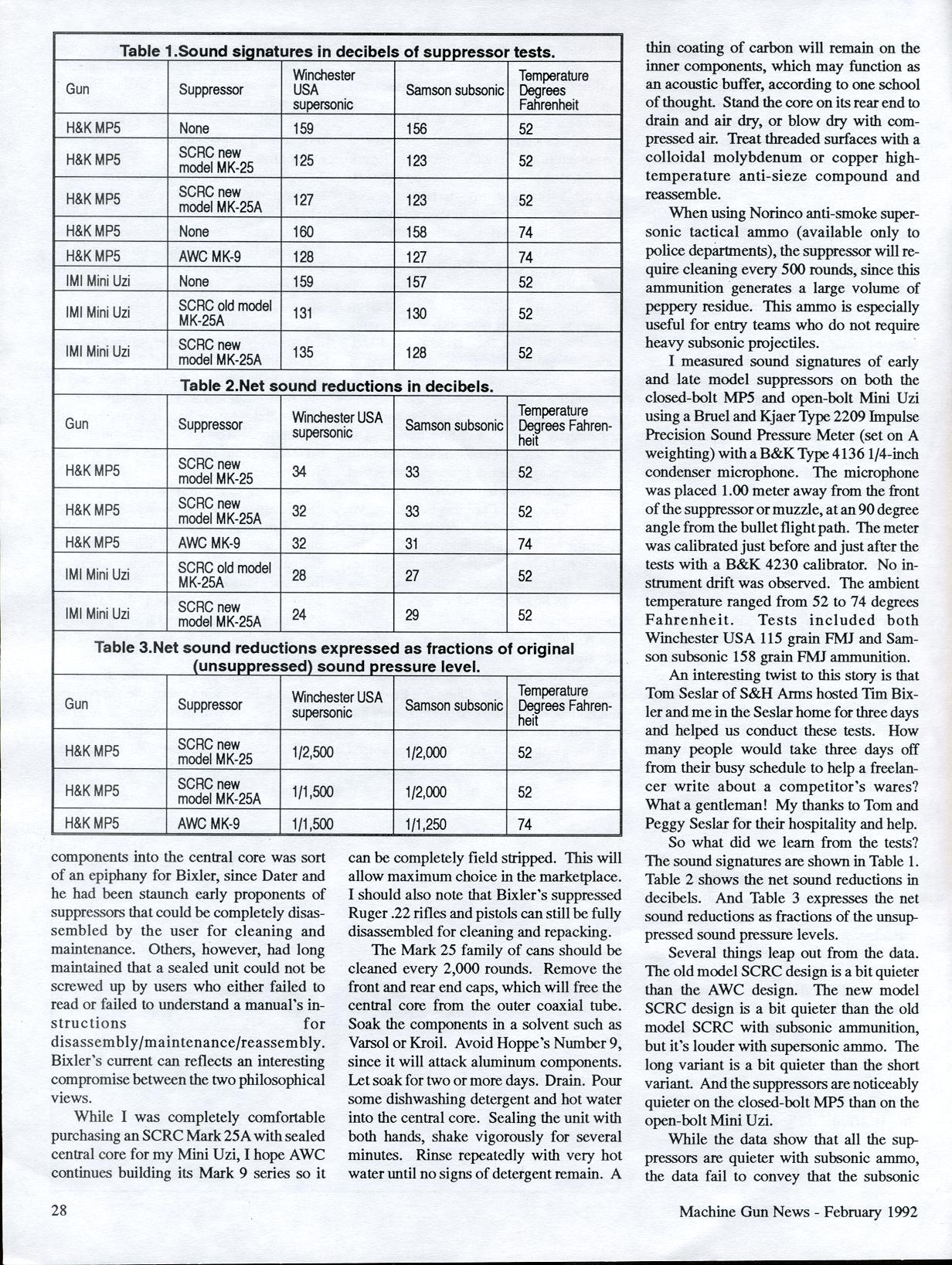 Table 1.Sound signatures in decibels of suppressor tests.

| Gun | Suppressor | Winchester USA supersonic | Samson subsonic | Temperature Degrees Fahrenheit |
|---|---|---|---|---|
| H&K MP5 | None | 159 | 156 | 52 |
| H&K MP5 | SCRC new model MK-25 | 125 | 123 | 52 |
| H&K MP5 | SCRC new model MK-25A | 127 | 123 | 52 |
| H&K MP5 | None | 160 | 158 | 74 |
| H&K MP5 | AWC MK-9 | 128 | 127 | 74 |
| IMI Mini Uzi | None | 159 | 157 | 52 |
| IMI Mini Uzi | SCRC old model MK-25A | 131 | 130 | 52 |
| IMI Mini Uzi | SCRC new model MK-25A | 135 | 128 | 52 |

Table 2.Net sound reductions in decibels.

| Gun | Suppressor | Winchester USA supersonic | Samson subsonic | Temperature Degrees Fahrenheit |
|---|---|---|---|---|
| H&K MP5 | SCRC new model MK-25 | 34 | 33 | 52 |
| H&K MP5 | SCRC new model MK-25A | 32 | 33 | 52 |
| H&K MP5 | AWC MK-9 | 32 | 31 | 74 |
| IMI Mini Uzi | SCRC old model MK-25A | 28 | 27 | 52 |
| IMI Mini Uzi | SCRC new model MK-25A | 24 | 29 | 52 |

Table 3.Net sound reductions expressed as fractions of original (unsuppressed) sound pressure level.

| Gun | Suppressor | Winchester USA supersonic | Samson subsonic | Temperature Degrees Fahrenheit |
|---|---|---|---|---|
| H&K MP5 | SCRC new model MK-25 | 1/2,500 | 1/2,000 | 52 |
| H&K MP5 | SCRC new model MK-25A | 1/1,500 | 1/2,000 | 52 |
| H&K MP5 | AWC MK-9 | 1/1,500 | 1/1,250 | 74 |

components into the central core was sort of an epiphany for Bixler, since Dater and he had been staunch early proponents of suppressors that could be completely disassembled by the user for cleaning and maintenance. Others, however, had long maintained that a sealed unit could not be screwed up by users who either failed to read or failed to understand a manual's instructions for disassembly/maintenance/reassembly. Bixler's current can reflects an interesting compromise between the two philosophical views.

While I was completely comfortable purchasing an SCRC Mark 25A with sealed central core for my Mini Uzi, I hope AWC continues building its Mark 9 series so it can be completely field stripped. This will allow maximum choice in the marketplace. I should also note that Bixler's suppressed Ruger .22 rifles and pistols can still be fully disassembled for cleaning and repacking.

The Mark 25 family of cans should be cleaned every 2,000 rounds. Remove the front and rear end caps, which will free the central core from the outer coaxial tube. Soak the components in a solvent such as Varsol or Kroil. Avoid Hoppe's Number 9, since it will attack aluminum components. Let soak for two or more days. Drain. Pour some dishwashing detergent and hot water into the central core. Sealing the unit with both hands, shake vigorously for several minutes. Rinse repeatedly with very hot water until no signs of detergent remain. A thin coating of carbon will remain on the inner components, which may function as an acoustic buffer, according to one school of thought. Stand the core on its rear end to drain and air dry, or blow dry with compressed air. Treat threaded surfaces with a colloidal molybdenum or copper high-temperature anti-sieze compound and reassemble.

When using Norinco anti-smoke supersonic tactical ammo (available only to police departments), the suppressor will require cleaning every 500 rounds, since this ammunition generates a large volume of peppery residue. This ammo is especially useful for entry teams who do not require heavy subsonic projectiles.

I measured sound signatures of early and late model suppressors on both the closed-bolt MP5 and open-bolt Mini Uzi using a Bruel and Kjaer Type 2209 Impulse Precision Sound Pressure Meter (set on A weighting) with a B&K Type 4136 1/4-inch condenser microphone. The microphone was placed 1.00 meter away from the front of the suppressor or muzzle, at an 90 degree angle from the bullet flight path. The meter was calibrated just before and just after the tests with a B&K 4230 calibrator. No instrument drift was observed. The ambient temperature ranged from 52 to 74 degrees Fahrenheit. Tests included both Winchester USA 115 grain FMJ and Samson subsonic 158 grain FMJ ammunition.

An interesting twist to this story is that Tom Seslar of S&H Arms hosted Tim Bixler and me in the Seslar home for three days and helped us conduct these tests. How many people would take three days off from their busy schedule to help a freelancer write about a competitor's wares? What a gentleman! My thanks to Tom and Peggy Seslar for their hospitality and help.

So what did we learn from the tests? The sound signatures are shown in Table 1. Table 2 shows the net sound reductions in decibels. And Table 3 expresses the net sound reductions as fractions of the unsuppressed sound pressure levels.

Several things leap out from the data. The old model SCRC design is a bit quieter than the AWC design. The new model SCRC design is a bit quieter than the old model SCRC with subsonic ammunition, but it's louder with supersonic ammo. The long variant is a bit quieter than the short variant. And the suppressors are noticeably quieter on the closed-bolt MP5 than on the open-bolt Mini Uzi.

While the data show that all the suppressors are quieter with subsonic ammo, the data fail to convey that the subsonic

28

Machine Gun News - February 1992